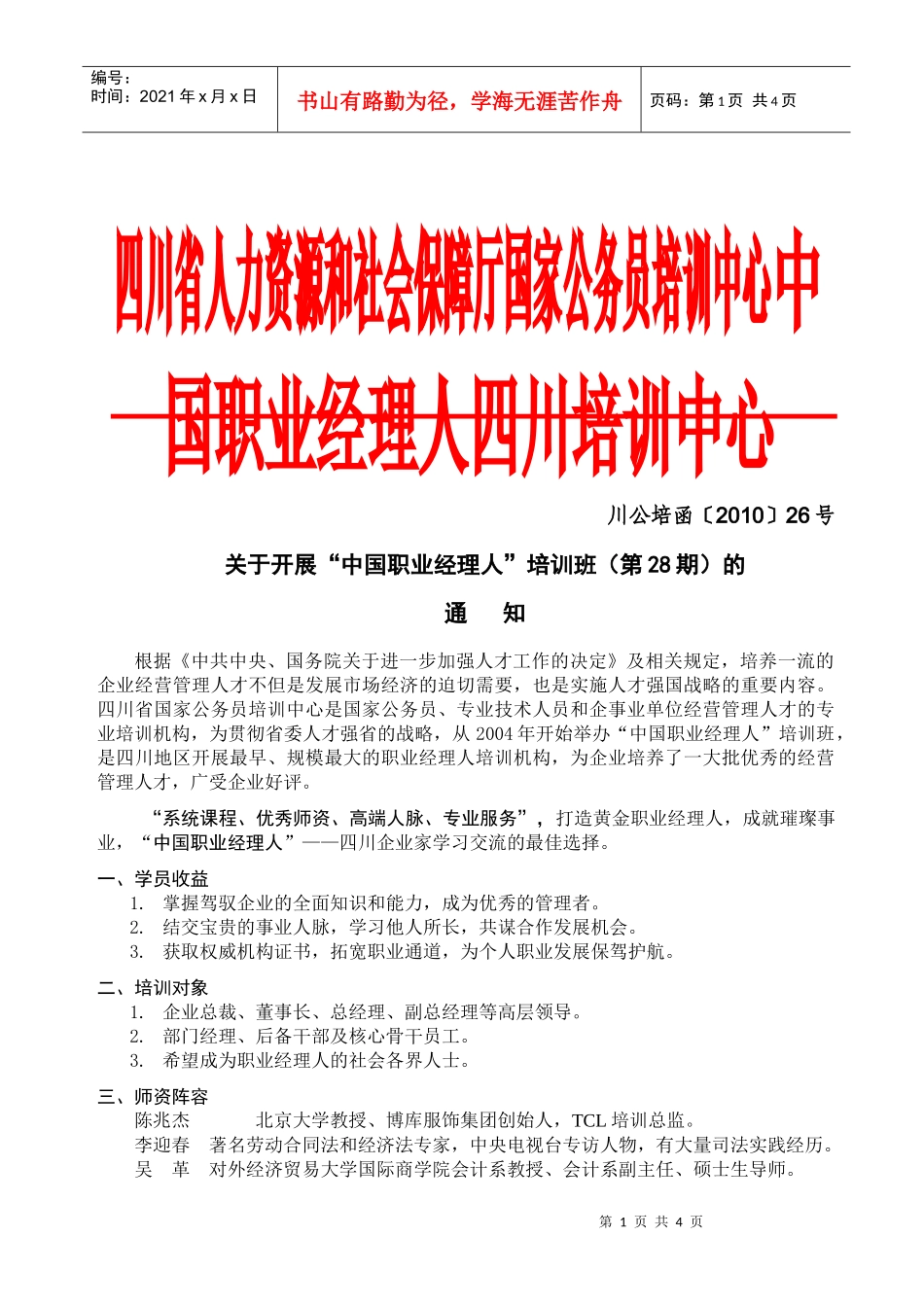 编号：
时间：2021 年 x 月 x 日

书山有路勤为径，学海无涯苦作舟

页码：第 1 页 共 4 页

四川省人力资源和社会保障厅国家公务员培训中心中国职业经理人四川培训中心

川公培函〔2010〕26 号

关于开展“中国职业经理人”培训班（第 28 期）的

通　知

根据《中共中央、国务院关于进一步加强人才工作的决定》及相关规定，培养一流的企业经营管理人才不但是发展市场经济的迫切需要，也是实施人才强国战略的重要内容。四川省国家公务员培训中心是国家公务员、专业技术人员和企事业单位经营管理人才的专业培训机构，为贯彻省委人才强省的战略，从 2004 年开始举办“中国职业经理人”培训班，是四川地区开展最早、规模最大的职业经理人培训机构，为企业培养了一大批优秀的经营管理人才，广受企业好评。

“系统课程、优秀师资、高端人脉、专业服务”，打造黄金职业经理人，成就璀璨事业，“中国职业经理人”——四川企业家学习交流的最佳选择。

一、学员收益
1. 掌握驾驭企业的全面知识和能力，成为优秀的管理者。
2. 结交宝贵的事业人脉，学习他人所长，共谋合作发展机会。
3. 获取权威机构证书，拓宽职业通道，为个人职业发展保驾护航。

二、培训对象
1. 企业总裁、董事长、总经理、副总经理等高层领导。
2. 部门经理、后备干部及核心骨干员工。
3. 希望成为职业经理人的社会各界人士。

三、师资阵容
陈兆杰　北京大学教授、博库服饰集团创始人，TCL 培训总监。
李迎春　著名劳动合同法和经济法专家，中央电视台专访人物，有大量司法实践经历。
吴　革　对外经济贸易大学国际商学院会计系教授、会计系副主任、硕士生导师。

第 1 页 共 4 页